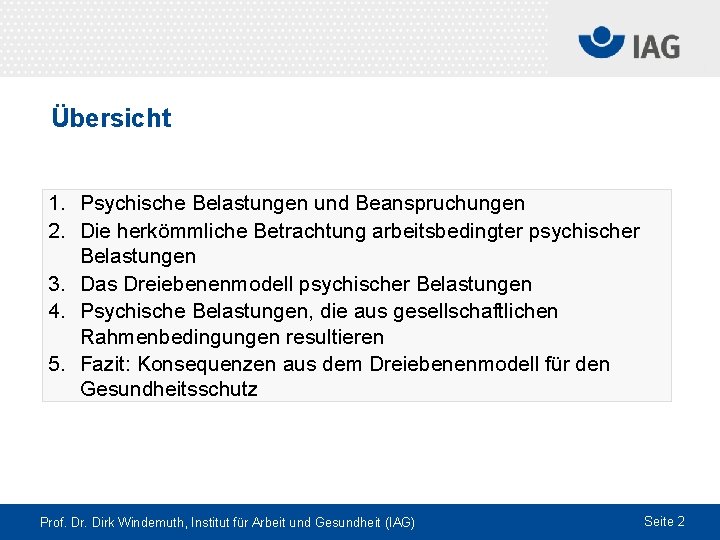 IAG

Übersicht

1. Psychische Belastungen und Beanspruchungen
2. Die herkömmliche Betrachtung arbeitsbedingter psychischer Belastungen
3. Das Dreiebenenmodell psychischer Belastungen
4. Psychische Belastungen, die aus gesellschaftlichen Rahmenbedingungen resultieren
5. Fazit: Konsequenzen aus dem Dreiebenenmodell für den Gesundheitsschutz

Prof. Dr. Dirk Windemuth, Institut für Arbeit und Gesundheit (IAG)

Seite 2